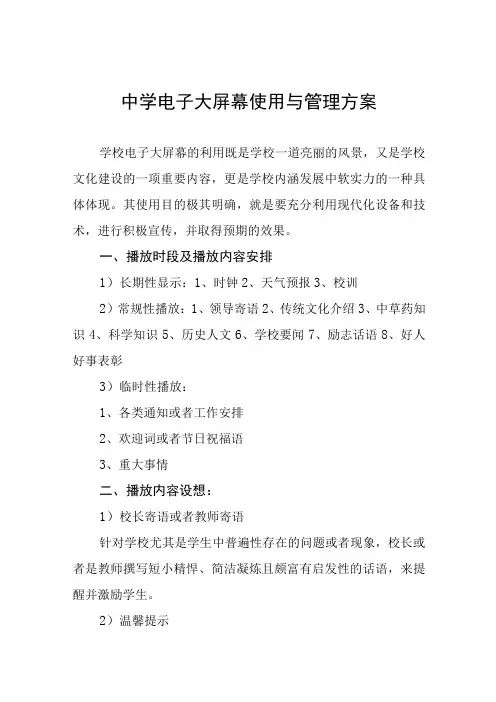 中学电子大屏幕使用与管理方案

学校电子大屏幕的利用既是学校一道亮丽的风景，又是学校文化建设的一项重要内容，更是学校内涵发展中软实力的一种具体体现。其使用目的极其明确，就是要充分利用现代化设备和技术，进行积极宣传，并取得预期的效果。

一、播放时段及播放内容安排

1）长期性显示：1、时钟 2、天气预报 3、校训

2）常规性播放：1、领导寄语 2、传统文化介绍 3、中草药知识 4、科学知识 5、历史人文 6、学校要闻 7、励志话语 8、好人好事表彰

3）临时性播放：

1、各类通知或者工作安排

2、欢迎词或者节日祝福语

3、重大事情

二、播放内容设想：

1）校长寄语或者教师寄语

针对学校尤其是学生中普遍性存在的问题或者现象，校长或者是教师撰写短小精悍、简洁凝炼且颇富有启发性的话语，来提醒并激励学生。

2）温馨提示